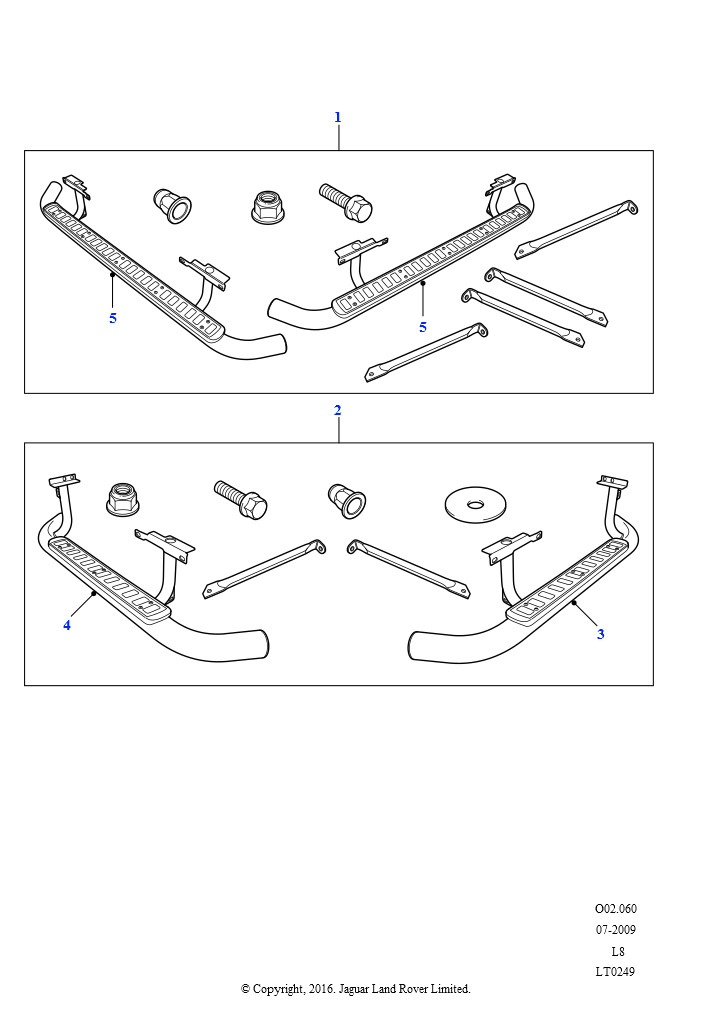 1

5

5

2

4

3

O02.060
07-2009
L8
LT0249

© Copyright, 2016. Jaguar Land Rover Limited.